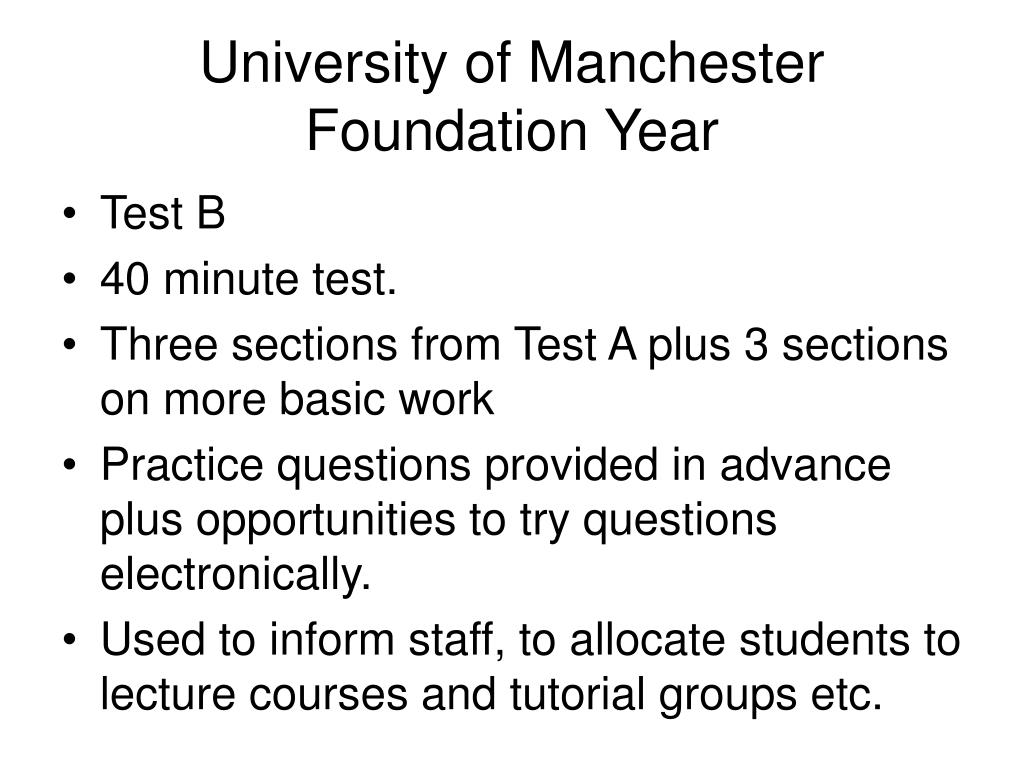 University of Manchester Foundation Year

• Test B
• 40 minute test.
• Three sections from Test A plus 3 sections on more basic work
• Practice questions provided in advance plus opportunities to try questions electronically.
• Used to inform staff, to allocate students to lecture courses and tutorial groups etc.